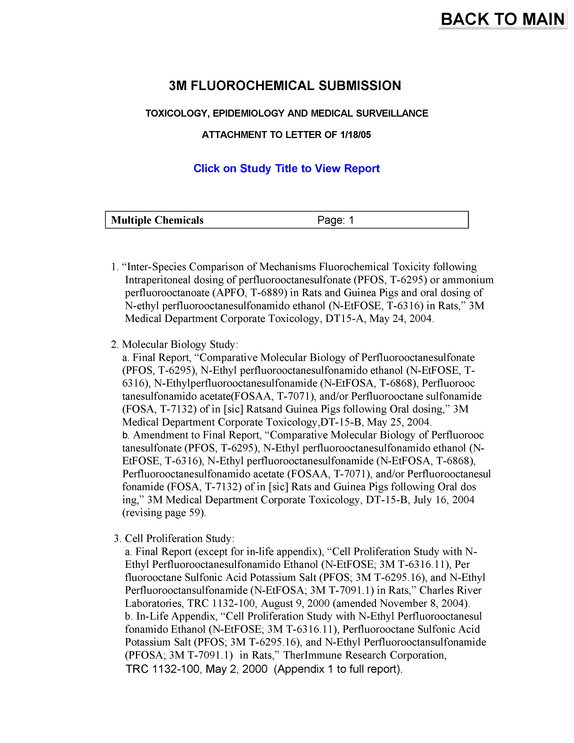 BACK TO MAIN

3M FLUOROCHEMICAL SUBMISSION

TOXICOLOGY, EPIDEMIOLOGY AND MEDICAL SURVEILLANCE

ATTACHMENT TO LETTER OF 1/18/05

Click on Study Title to View Report

Multiple Chemicals Page: 1

1. "Inter-Species Comparison of Mechanisms Fluorochemical Toxicity following Intraperitoneal dosing of perfluorooctanesulfonate (PFOS, T-6295) or ammonium perfluorooctanoate (APFO, T-6889) in Rats and Guinea Pigs and oral dosing of N-ethyl perfluorooctanesulfonamido ethanol (N-EtFOSE, T-6316) in Rats," 3M Medical Department Corporate Toxicology, DT15-A, May 24, 2004.

2. Molecular Biology Study:
a. Final Report, "Comparative Molecular Biology of Perfluorooctanesulfonate (PFOS, T-6295), N-Ethyl perfluorooctanesulfonamido ethanol (N-EtFOSE, T-6316), N-Ethylperfluorooctanesulfonamide (N-EtFOSA, T-6868), Perfluorooc tanesulfonamido acetate(FOSAA, T-7071), and/or Perfluorooctane sulfonamide (FOSA, T-7132) of in [sic] Ratsand Guinea Pigs following Oral dosing," 3M Medical Department Corporate Toxicology,DT-15-B, May 25, 2004.
b. Amendment to Final Report, "Comparative Molecular Biology of Perfluorooc tanesulfonate (PFOS, T-6295), N-Ethyl perfluorooctanesulfonamido ethanol (N-EtFOSE, T-6316), N-Ethyl perfluorooctanesulfonamide (N-EtFOSA, T-6868), Perfluorooctanesulfonamido acetate (FOSAA, T-7071), and/or Perfluorooctanesul fonamide (FOSA, T-7132) of in [sic] Rats and Guinea Pigs following Oral dos ing," 3M Medical Department Corporate Toxicology, DT-15-B, July 16, 2004 (revising page 59).

3. Cell Proliferation Study:
a. Final Report (except for in-life appendix), "Cell Proliferation Study with N-Ethyl Perfluorooctanesulfonamido Ethanol (N-EtFOSE; 3M T-6316.11), Per fluorooctane Sulfonic Acid Potassium Salt (PFOS; 3M T-6295.16), and N-Ethyl Perfluorooctansulfonamide (N-EtFOSA; 3M T-7091.1) in Rats," Charles River Laboratories, TRC 1132-100, August 9, 2000 (amended November 8, 2004).
b. In-Life Appendix, "Cell Proliferation Study with N-Ethyl Perfluorooctanesul fonamido Ethanol (N-EtFOSE; 3M T-6316.11), Perfluorooctane Sulfonic Acid Potassium Salt (PFOS; 3M T-6295.16), and N-Ethyl Perfluorooctansulfonamide (PFOSA; 3M T-7091.1) in Rats," TherImmune Research Corporation, TRC 1132-100, May 2, 2000 (Appendix 1 to full report).